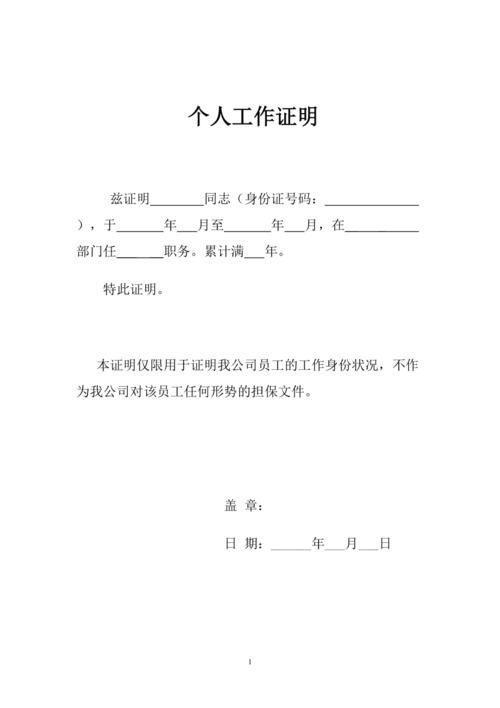 个人工作证明

兹证明________同志（身份证号码：______________），于_______年___月至_______年___月，在___________部门任_______职务。累计满___年。

特此证明。

本证明仅限用于证明我公司员工的工作身份状况，不作为我公司对该员工任何形势的担保文件。

盖 章：

日 期：______年___月___日

1